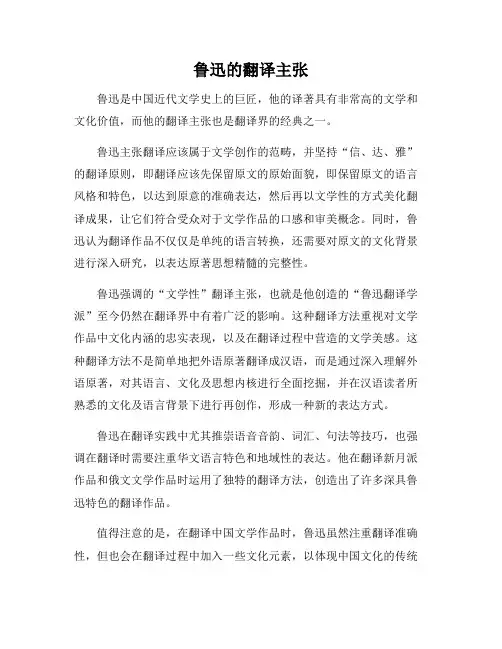 鲁迅的翻译主张

鲁迅是中国近代文学史上的巨匠，他的译著具有非常高的文学和文化价值，而他的翻译主张也是翻译界的经典之一。

鲁迅主张翻译应该属于文学创作的范畴，并坚持“信、达、雅”的翻译原则，即翻译应该先保留原文的原始面貌，即保留原文的语言风格和特色，以达到原意的准确表达，然后再以文学性的方式美化翻译成果，让它们符合受众对于文学作品的口感和审美概念。同时，鲁迅认为翻译作品不仅仅是单纯的语言转换，还需要对原文的文化背景进行深入研究，以表达原著思想精髓的完整性。

鲁迅强调的“文学性”翻译主张，也就是他创造的“鲁迅翻译学派”至今仍然在翻译界中有着广泛的影响。这种翻译方法重视对文学作品中文化内涵的忠实表现，以及在翻译过程中营造的文学美感。这种翻译方法不是简单地把外语原著翻译成汉语，而是通过深入理解外语原著，对其语言、文化及思想内核进行全面挖掘，并在汉语读者所熟悉的文化及语言背景下进行再创作，形成一种新的表达方式。

鲁迅在翻译实践中尤其推崇语音音韵、词汇、句法等技巧，也强调在翻译时需要注重华文语言特色和地域性的表达。他在翻译新月派作品和俄文文学作品时运用了独特的翻译方法，创造出了许多深具鲁迅特色的翻译作品。

值得注意的是，在翻译中国文学作品时，鲁迅虽然注重翻译准确性，但也会在翻译过程中加入一些文化元素，以体现中国文化的传统